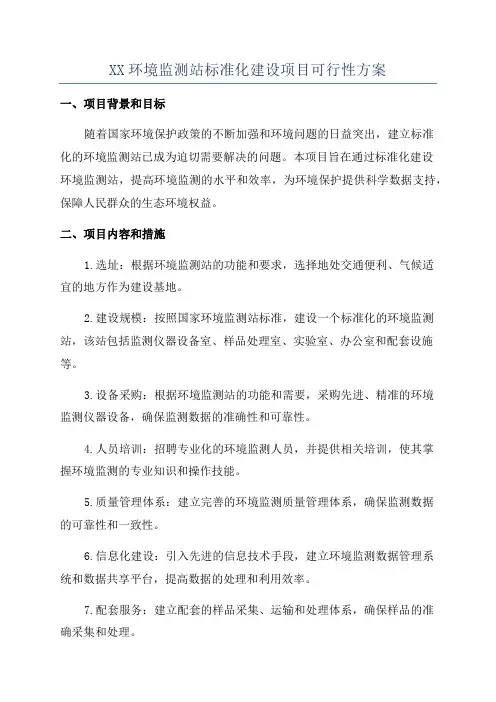 XX 环境监测站标准化建设项目可行性方案

一、项目背景和目标

随着国家环境保护政策的不断加强和环境问题的日益突出，建立标准化的环境监测站已成为迫切需要解决的问题。本项目旨在通过标准化建设环境监测站，提高环境监测的水平和效率，为环境保护提供科学数据支持，保障人民群众的生态环境权益。

二、项目内容和措施

1.选址：根据环境监测站的功能和要求，选择地处交通便利、气候适宜的地方作为建设基地。

2.建设规模：按照国家环境监测站标准，建设一个标准化的环境监测站，该站包括监测仪器设备室、样品处理室、实验室、办公室和配套设施等。

3.设备采购：根据环境监测站的功能和需要，采购先进、精准的环境监测仪器设备，确保监测数据的准确性和可靠性。

4.人员培训：招聘专业化的环境监测人员，并提供相关培训，使其掌握环境监测的专业知识和操作技能。

5.质量管理体系：建立完善的环境监测质量管理体系，确保监测数据的可靠性和一致性。

6.信息化建设：引入先进的信息技术手段，建立环境监测数据管理系统和数据共享平台，提高数据的处理和利用效率。

7.配套服务：建立配套的样品采集、运输和处理体系，确保样品的准确采集和处理。